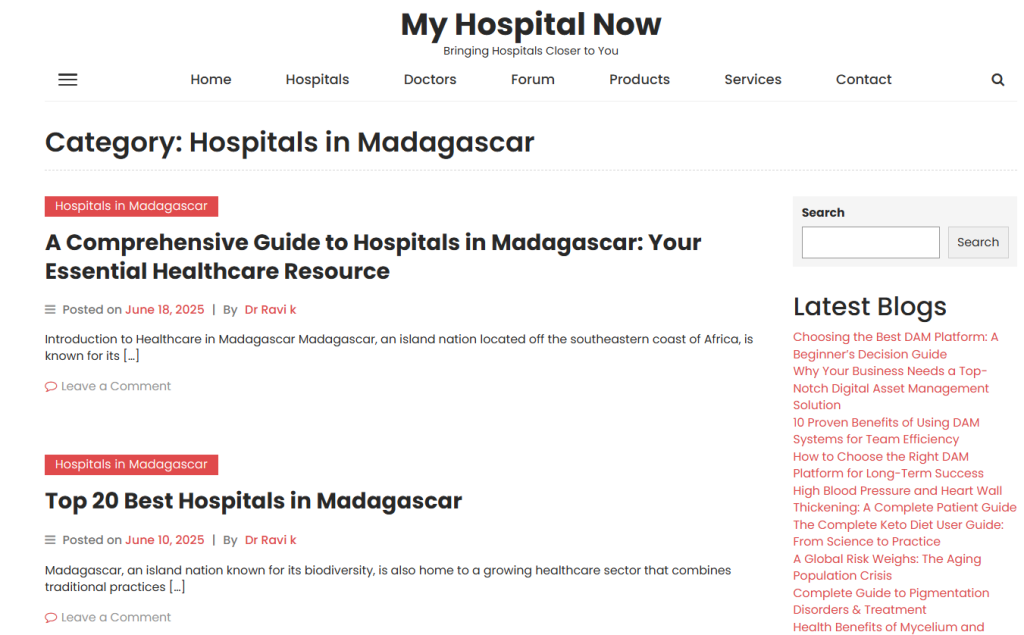 My Hospital Now
Bringing Hospitals Closer to You

Home Hospitals Doctors Forum Products Services Contact

Category: Hospitals in Madagascar

Hospitals in Madagascar

A Comprehensive Guide to Hospitals in Madagascar: Your Essential Healthcare Resource

Posted on June 18, 2025 | By Dr Ravi k

Introduction to Healthcare in Madagascar Madagascar, an island nation located off the southeastern coast of Africa, is known for its […]

Leave a Comment

Hospitals in Madagascar

Top 20 Best Hospitals in Madagascar

Posted on June 10, 2025 | By Dr Ravi k

Madagascar, an island nation known for its biodiversity, is also home to a growing healthcare sector that combines traditional practices […]

Leave a Comment

Search

Search

Latest Blogs

Choosing the Best DAM Platform: A Beginner's Decision Guide
Why Your Business Needs a Top-Notch Digital Asset Management Solution
10 Proven Benefits of Using DAM Systems for Team Efficiency
How to Choose the Right DAM Platform for Long-Term Success
High Blood Pressure and Heart Wall Thickening: A Complete Patient Guide
The Complete Keto Diet User Guide: From Science to Practice
A Global Risk Weighs: The Aging Population Crisis
Complete Guide to Pigmentation Disorders & Treatment
Health Benefits of Mycelium and